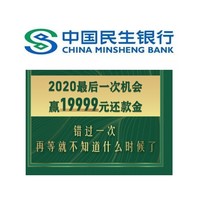 中国民生银行
CHINA MINSHENG BANK

2020最后一次机会
赢19999元还款金

错过一次
再等就不知道什么时候了